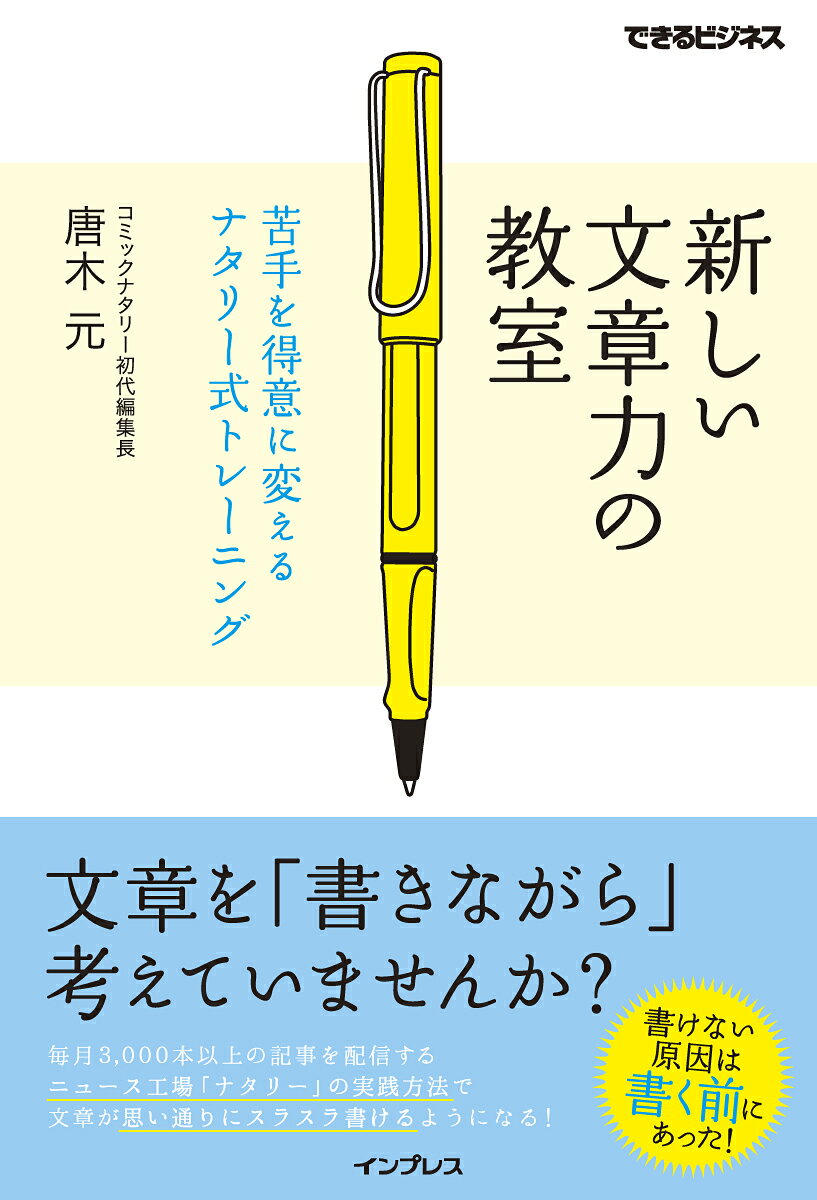 できるビジネス

新しい文章力の教室

苦手を得意に変えるナタリー式トレーニング

コミックナタリー初代編集長
唐木 元

文章を「書きながら」考えていませんか?

毎月3,000本以上の記事を配信するニュース工場「ナタリー」の実践方法で文章が思い通りにスラスラ書けるようになる!

書けない原因は書く前にあった!

インプレス